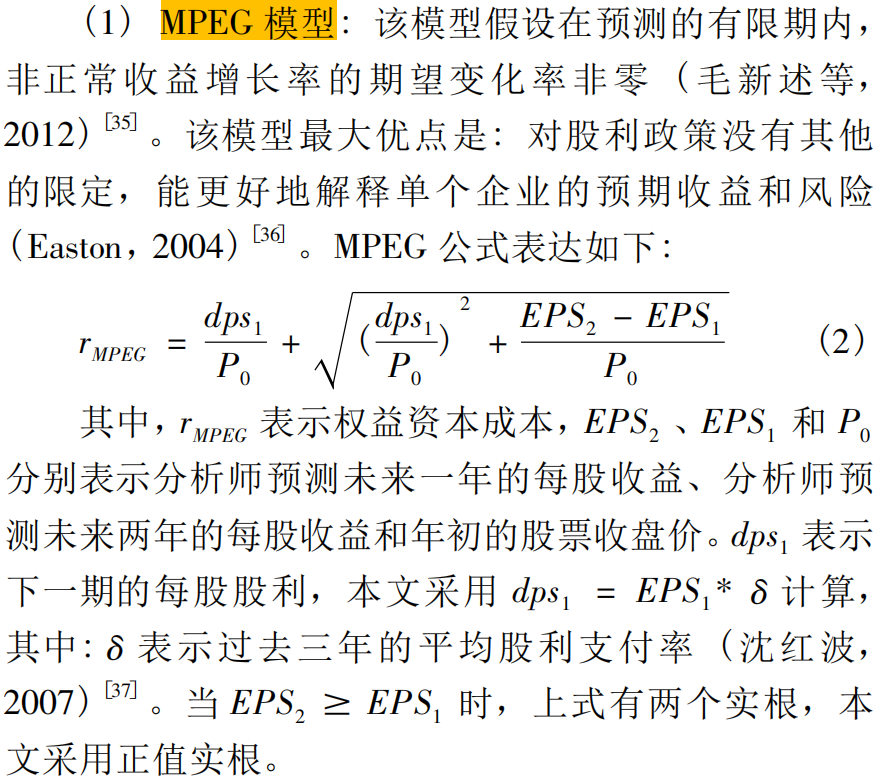 （1） MPEG 模型：该模型假设在预测的有限期内，非正常收益增长率的期望变化率非零（毛新述等，2012）$^{[35]}$。该模型最大优点是：对股利政策没有其他的限定，能更好地解释单个企业的预期收益和风险（Easton，2004）$^{[36]}$。MPEG 公式表达如下：

$r_{MPEG} = \frac{dps_1}{P_0} + \sqrt{(\frac{dps_1}{P_0})^2 + \frac{EPS_2 - EPS_1}{P_0}}$ （2）

其中，$r_{MPEG}$ 表示权益资本成本，$EPS_2$、$EPS_1$ 和 $P_0$ 分别表示分析师预测未来一年的每股收益、分析师预测未来两年的每股收益和年初的股票收盘价。$dps_1$ 表示下一期的每股股利，本文采用 $dps_1 = EPS_1 * \delta$ 计算，其中：$\delta$ 表示过去三年的平均股利支付率（沈红波，2007）$^{[37]}$。当 $EPS_2 \geq EPS_1$ 时，上式有两个实根，本文采用正值实根。